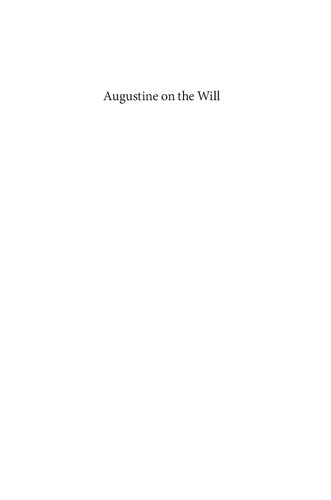 Augustine on the Will